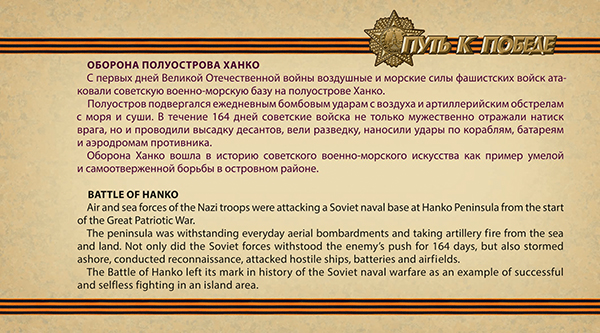 ПУТЬ К ПОБЕДЕ

ОБОРОНА ПОЛУОСТРОВА ХАНКО
С первых дней Великой Отечественной войны воздушные и морские силы фашистских войск атаковали советскую военно-морскую базу на полуострове Ханко.
Полуостров подвергался ежедневным бомбовым ударам с воздуха и артиллерийским обстрелам с моря и суши. В течение 164 дней советские войска не только мужественно отражали натиск врага, но и проводили высадку десантов, вели разведку, наносили удары по кораблям, батареям и аэродромам противника.
Оборона Ханко вошла в историю советского военно-морского искусства как пример умелой и самоотверженной борьбы в островном районе.

BATTLE OF HANKO
Air and sea forces of the Nazi troops were attacking a Soviet naval base at Hanko Peninsula from the start of the Great Patriotic War.
The peninsula was withstanding everyday aerial bombardments and taking artillery fire from the sea and land. Not only did the Soviet forces withstood the enemy's push for 164 days, but also stormed ashore, conducted reconnaissance, attacked hostile ships, batteries and airfields.
The Battle of Hanko left its mark in history of the Soviet naval warfare as an example of successful and selfless fighting in an island area.